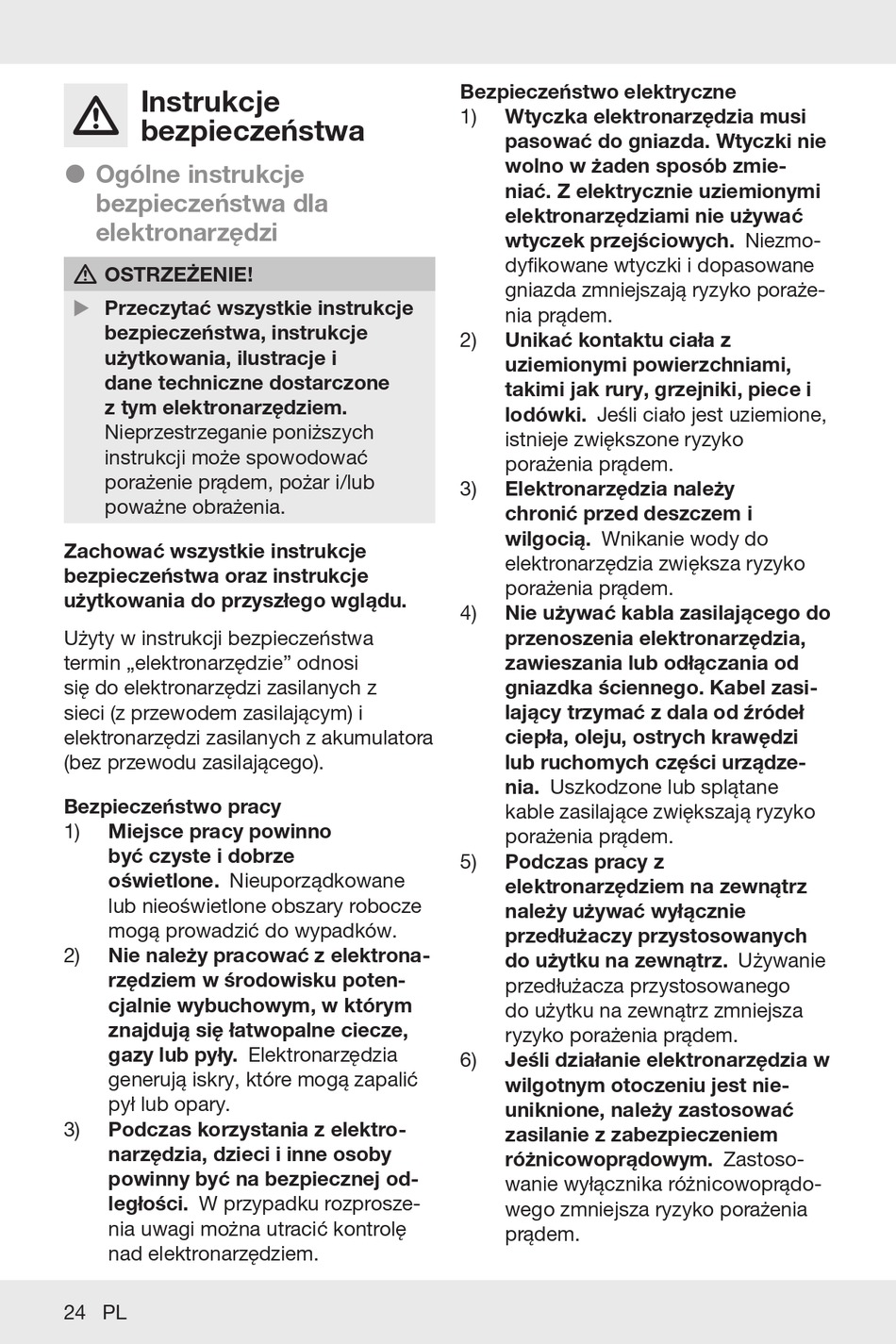 Instrukcje bezpieczeństwa

Ogólne instrukcje bezpieczeństwa dla elektronarzędzi

OSTRZEŻENIE!

Przeczytać wszystkie instrukcje bezpieczeństwa, instrukcje użytkowania, ilustracje i dane techniczne dostarczone z tym elektronarzędziem. Nieprzestrzeganie poniższych instrukcji może spowodować porażenie prądem, pożar i/lub poważne obrażenia.

Zachować wszystkie instrukcje bezpieczeństwa oraz instrukcje użytkowania do przyszłego wglądu.

Użyty w instrukcji bezpieczeństwa termin „elektronarzędzie” odnosi się do elektronarzędzi zasilanych z sieci (z przewodem zasilającym) i elektronarzędzi zasilanych z akumulatora (bez przewodu zasilającego).

Bezpieczeństwo pracy
1) Miejsce pracy powinno być czyste i dobrze oświetlone. Nieuporządkowane lub nieoświetlone obszary robocze mogą prowadzić do wypadków.
2) Nie należy pracować z elektronarzędziem w środowisku potencjalnie wybuchowym, w którym znajdują się łatwopalne ciecze, gazy lub pyły. Elektronarzędzia generują iskry, które mogą zapalić pył lub opary.
3) Podczas korzystania z elektronarzędzia, dzieci i inne osoby powinny być na bezpiecznej odległości. W przypadku rozproszenia uwagi można utracić kontrolę nad elektronarzędziem.

Bezpieczeństwo elektryczne
1) Wtyczka elektronarzędzia musi pasować do gniazda. Wtyczki nie wolno w żaden sposób zmieniać. Z elektrycznie uziemionymi elektronarzędziami nie używać wtyczek przejściowych. Niezmodyfikowane wtyczki i dopasowane gniazda zmniejszają ryzyko porażenia prądem.
2) Unikać kontaktu ciała z uziemionymi powierzchniami, takimi jak rury, grzejniki, piece i lodówki. Jeśli ciało jest uziemione, istnieje zwiększone ryzyko porażenia prądem.
3) Elektronarzędzia należy chronić przed deszczem i wilgocią. Wnikanie wody do elektronarzędzia zwiększa ryzyko porażenia prądem.
4) Nie używać kabla zasilającego do przenoszenia elektronarzędzia, zawieszania lub odłączania od gniazdka ściennego. Kabel zasilający trzymać z dala od źródeł ciepła, oleju, ostrych krawędzi lub ruchomych części urządzenia. Uszkodzone lub splątane kable zasilające zwiększają ryzyko porażenia prądem.
5) Podczas pracy z elektronarzędziem na zewnątrz należy używać wyłącznie przedłużaczy przystosowanych do użytku na zewnątrz. Używanie przedłużacza przystosowanego do użytku na zewnątrz zmniejsza ryzyko porażenia prądem.
6) Jeśli działanie elektronarzędzia w wilgotnym otoczeniu jest nieuniknione, należy zastosować zasilanie z zabezpieczeniem różnicowoprądowym. Zastosowanie wyłącznika różnicowoprądowego zmniejsza ryzyko porażenia prądem.

24 PL